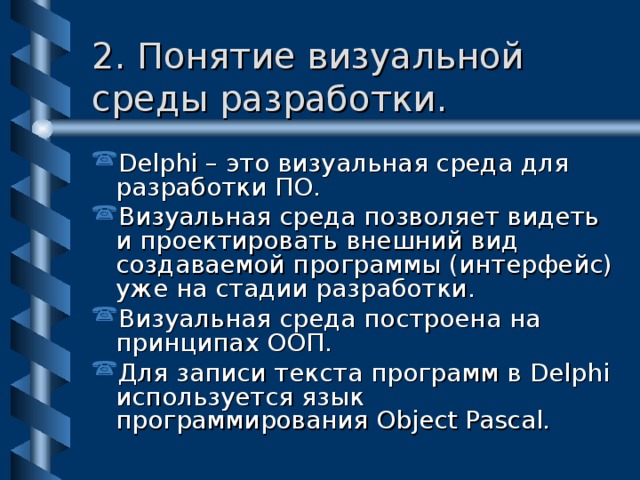 2. Понятие визуальной среды разработки.

Delphi – это визуальная среда для разработки ПО.

Визуальная среда позволяет видеть и проектировать внешний вид создаваемой программы (интерфейс) уже на стадии разработки.

Визуальная среда построена на принципах ООП.

Для записи текста программ в Delphi используется язык программирования Object Pascal.